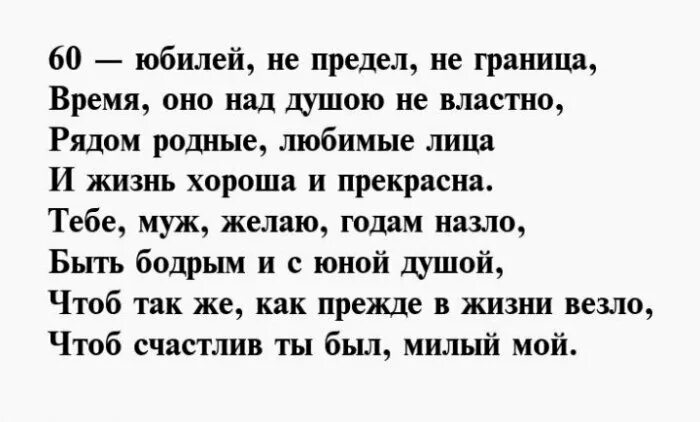 60 — юбилей, не предел, не граница,
Время, оно над душою не властно,
Рядом родные, любимые лица
И жизнь хороша и прекрасна.
Тебе, муж, желаю, годам назло,
Быть бодрым и с юной душой,
Чтоб так же, как прежде в жизни везло,
Чтоб счастлив ты был, милый мой.